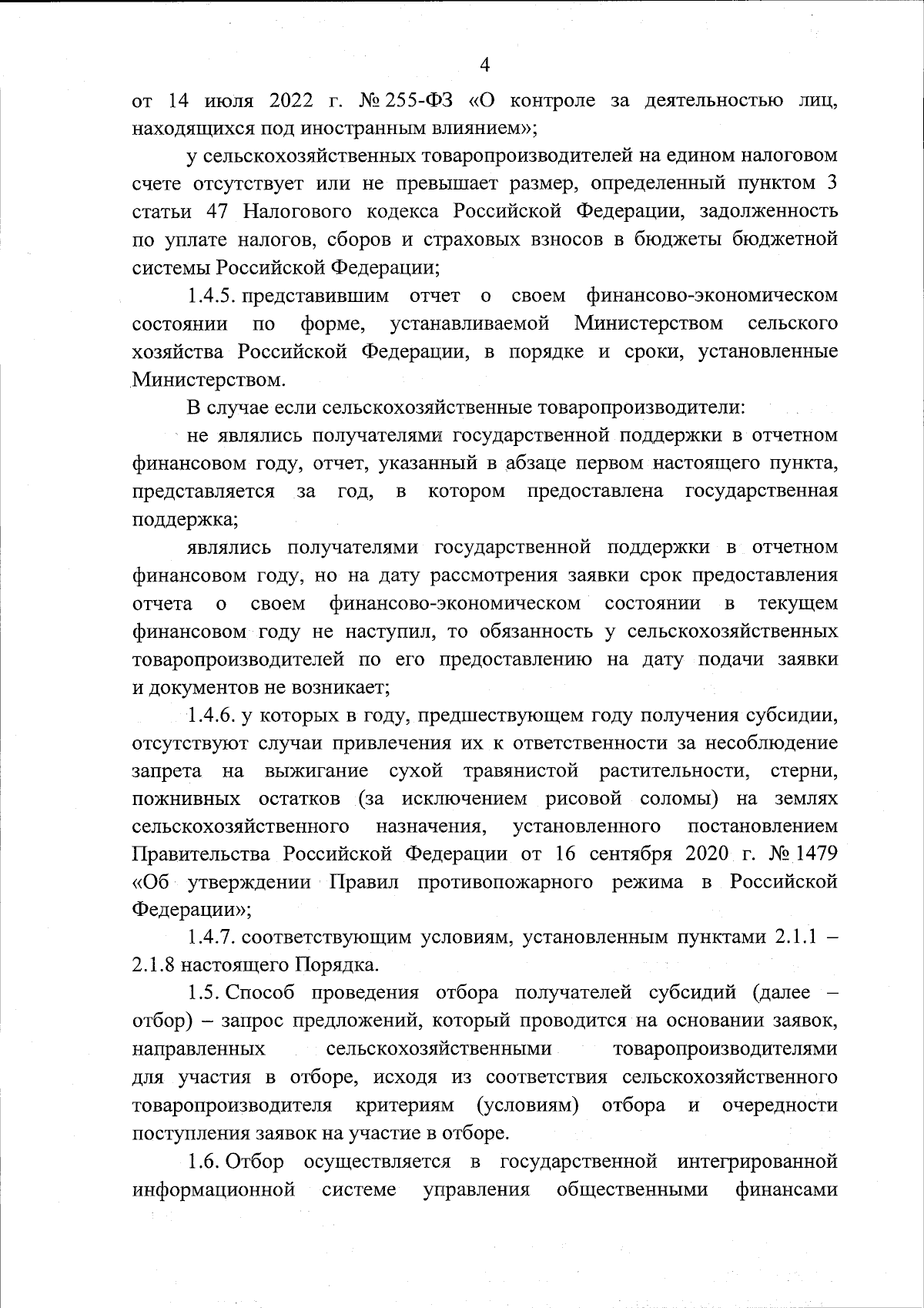 4

от 14 июля 2022 г. № 255-ФЗ «О контроле за деятельностью лиц, находящихся под иностранным влиянием»;

у сельскохозяйственных товаропроизводителей на едином налоговом счете отсутствует или не превышает размер, определенный пунктом 3 статьи 47 Налогового кодекса Российской Федерации, задолженность по уплате налогов, сборов и страховых взносов в бюджеты бюджетной системы Российской Федерации;

1.4.5. представившим отчет о своем финансово-экономическом состоянии по форме, устанавливаемой Министерством сельского хозяйства Российской Федерации, в порядке и сроки, установленные Министерством.

В случае если сельскохозяйственные товаропроизводители:

не являлись получателями государственной поддержки в отчетном финансовом году, отчет, указанный в абзаце первом настоящего пункта, представляется за год, в котором предоставлена государственная поддержка;

являлись получателями государственной поддержки в отчетном финансовом году, но на дату рассмотрения заявки срок предоставления отчета о своем финансово-экономическом состоянии в текущем финансовом году не наступил, то обязанность у сельскохозяйственных товаропроизводителей по его предоставлению на дату подачи заявки и документов не возникает;

1.4.6. у которых в году, предшествующем году получения субсидии, отсутствуют случаи привлечения их к ответственности за несоблюдение запрета на выжигание сухой травянистой растительности, стерни, пожнивных остатков (за исключением рисовой соломы) на землях сельскохозяйственного назначения, установленного постановлением Правительства Российской Федерации от 16 сентября 2020 г. № 1479 «Об утверждении Правил противопожарного режима в Российской Федерации»;

1.4.7. соответствующим условиям, установленным пунктами 2.1.1 – 2.1.8 настоящего Порядка.

1.5. Способ проведения отбора получателей субсидий (далее – отбор) – запрос предложений, который проводится на основании заявок, направленных сельскохозяйственными товаропроизводителями для участия в отборе, исходя из соответствия сельскохозяйственного товаропроизводителя критериям (условиям) отбора и очередности поступления заявок на участие в отборе.

1.6. Отбор осуществляется в государственной интегрированной информационной системе управления общественными финансами